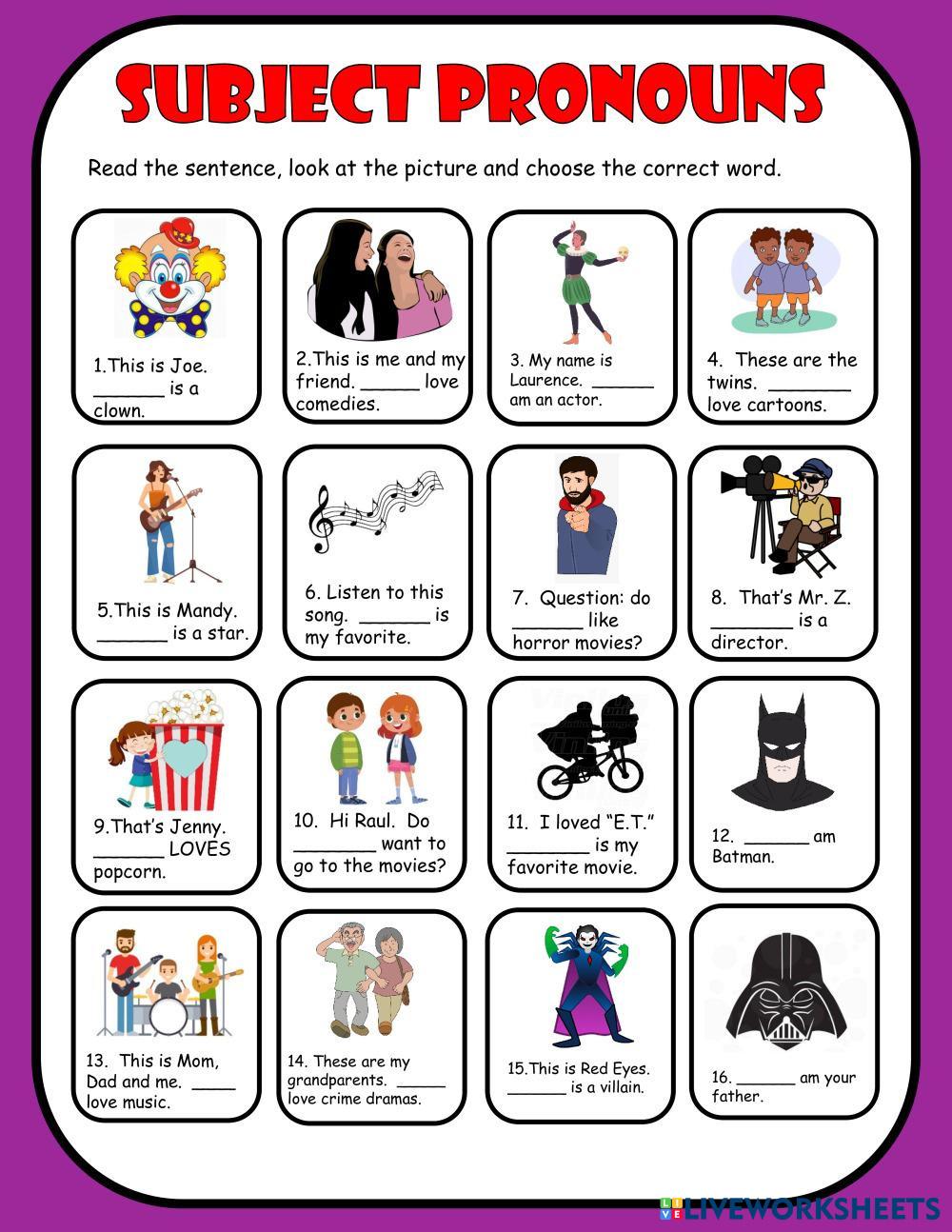 SUBJECT PRONOUNS

Read the sentence, look at the picture and choose the correct word.

1.This is Joe. ____ is a clown.

2.This is me and my friend. ____ love comedies.

3. My name is Laurence. ____ am an actor.

4. These are the twins. ____ love cartoons.

5.This is Mandy. ____ is a star.

6. Listen to this song. ____ is my favorite.

7. Question: do ____ like horror movies?

8. That's Mr. Z. ____ is a director.

9.That's Jenny. ____ LOVES popcorn.

10. Hi Raul. Do ____ want to go to the movies?

11. I loved "E.T." ____ is my favorite movie.

12. ____ am Batman.

13. This is Mom, Dad and me. ____ love music.

14. These are my grandparents. ____ love crime dramas.

15.This is Red Eyes. ____ is a villain.

16. ____ am your father.

LIVEWORKSHEETS